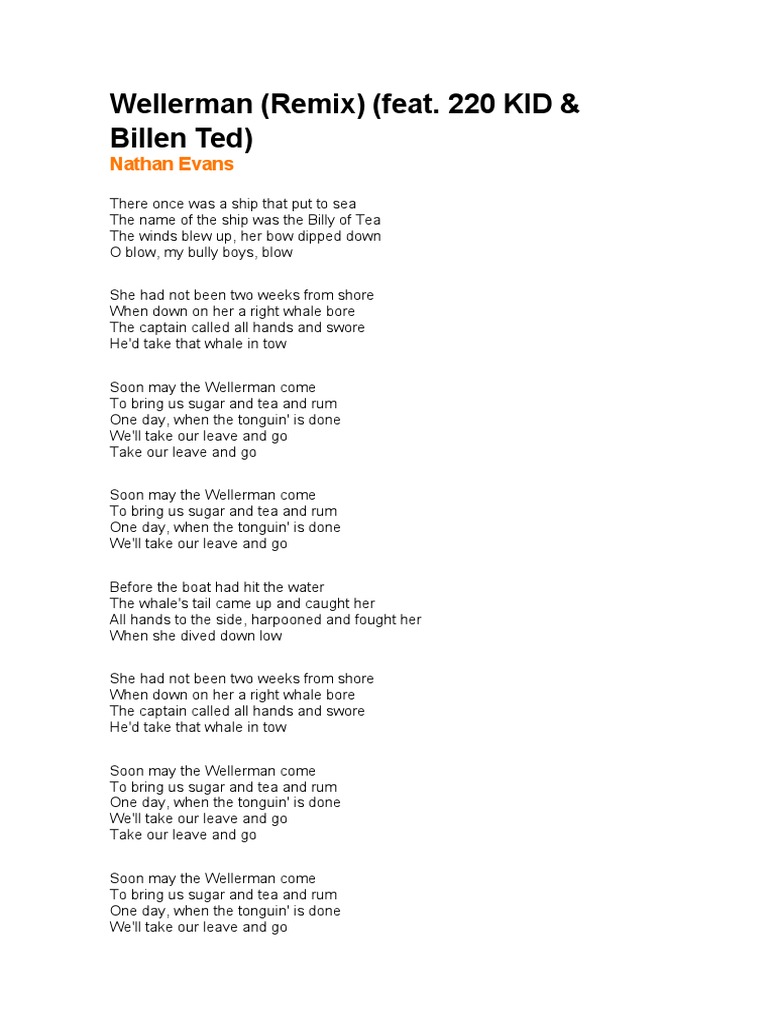 Wellerman (Remix) (feat. 220 KID & Billen Ted)
Nathan Evans

There once was a ship that put to sea
The name of the ship was the Billy of Tea
The winds blew up, her bow dipped down
O blow, my bully boys, blow

She had not been two weeks from shore
When down on her a right whale bore
The captain called all hands and swore
He'd take that whale in tow

Soon may the Wellerman come
To bring us sugar and tea and rum
One day, when the tonguin' is done
We'll take our leave and go
Take our leave and go

Soon may the Wellerman come
To bring us sugar and tea and rum
One day, when the tonguin' is done
We'll take our leave and go

Before the boat had hit the water
The whale's tail came up and caught her
All hands to the side, harpooned and fought her
When she dived down low

She had not been two weeks from shore
When down on her a right whale bore
The captain called all hands and swore
He'd take that whale in tow

Soon may the Wellerman come
To bring us sugar and tea and rum
One day, when the tonguin' is done
We'll take our leave and go
Take our leave and go

Soon may the Wellerman come
To bring us sugar and tea and rum
One day, when the tonguin' is done
We'll take our leave and go